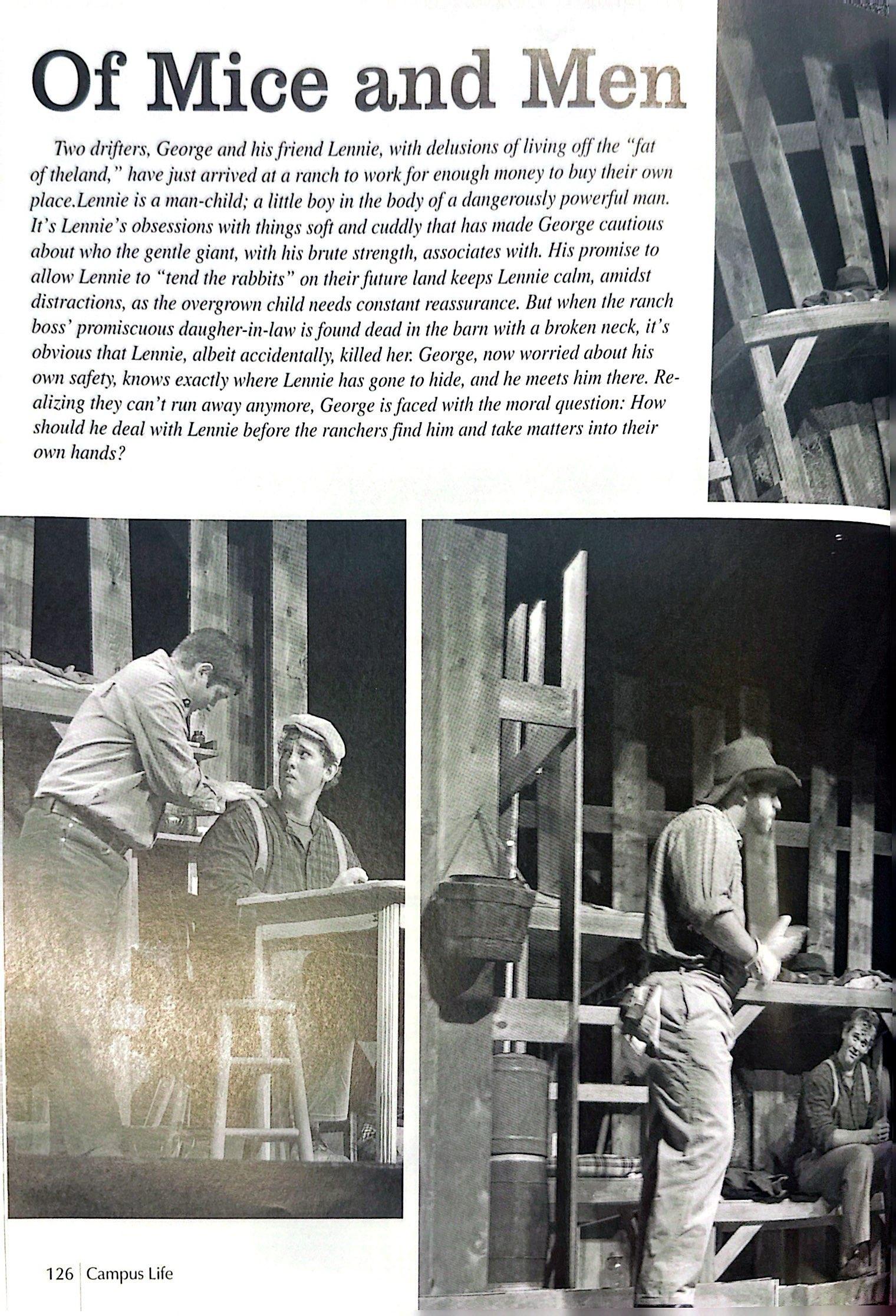 Of Mice and Men

Two drifters, George and his friend Lennie, with delusions of living off the "fat of theland," have just arrived at a ranch to work for enough money to buy their own place.Lennie is a man-child; a little boy in the body of a dangerously powerful man. It's Lennie's obsessions with things soft and cuddly that has made George cautious about who the gentle giant, with his brute strength, associates with. His promise to allow Lennie to "tend the rabbits" on their future land keeps Lennie calm, amidst distractions, as the overgrown child needs constant reassurance. But when the ranch boss' promiscuous daugher-in-law is found dead in the barn with a broken neck, it's obvious that Lennie, albeit accidentally, killed her. George, now worried about his own safety, knows exactly where Lennie has gone to hide, and he meets him there. Realizing they can't run away anymore, George is faced with the moral question: How should he deal with Lennie before the ranchers find him and take matters into their own hands?

126 Campus Life